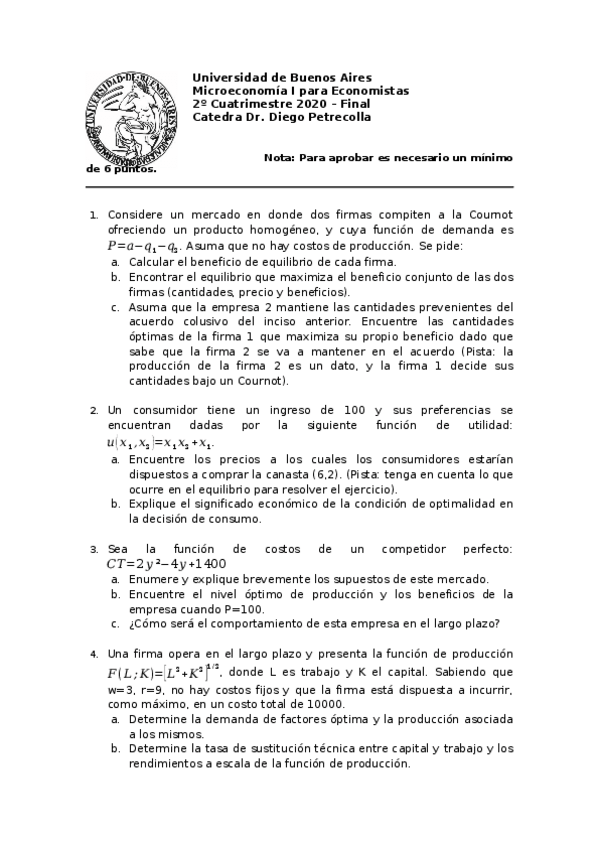 Universidad de Buenos Aires
Microeconomía I para Economistas
2º Cuatrimestre 2020 - Final
Catedra Dr. Diego Petrecolla

Nota: Para aprobar es necesario un mínimo de 6 puntos.

1. Considere un mercado en donde dos firmas compiten a la Cournot ofreciendo un producto homogéneo, y cuya función de demanda es $P=a-q_1-q_2$. Asuma que no hay costos de producción. Se pide:
a. Calcular el beneficio de equilibrio de cada firma.
b. Encontrar el equilibrio que maximiza el beneficio conjunto de las dos firmas (cantidades, precio y beneficios).
c. Asuma que la empresa 2 mantiene las cantidades prevenientes del acuerdo colusivo del inciso anterior. Encuentre las cantidades óptimas de la firma 1 que maximiza su propio beneficio dado que sabe que la firma 2 se va a mantener en el acuerdo (Pista: la producción de la firma 2 es un dato, y la firma 1 decide sus cantidades bajo un Cournot).

2. Un consumidor tiene un ingreso de 100 y sus preferencias se encuentran dadas por la siguiente función de utilidad: $u(x_1,x_2)=x_1x_2+x_1$.
a. Encuentre los precios a los cuales los consumidores estarían dispuestos a comprar la canasta (6,2). (Pista: tenga en cuenta lo que ocurre en el equilibrio para resolver el ejercicio).
b. Explique el significado económico de la condición de optimalidad en la decisión de consumo.

3. Sea la función de costos de un competidor perfecto: $CT=2y^2-4y+1400$
a. Enumere y explique brevemente los supuestos de este mercado.
b. Encuentre el nivel óptimo de producción y los beneficios de la empresa cuando P=100.
c. ¿Cómo será el comportamiento de esta empresa en el largo plazo?

4. Una firma opera en el largo plazo y presenta la función de producción $F(L;K)=[L^2+K^2]^{1/2}$, donde L es trabajo y K el capital. Sabiendo que w=3, r=9, no hay costos fijos y que la firma está dispuesta a incurrir, como máximo, en un costo total de 10000.
a. Determine la demanda de factores óptima y la producción asociada a los mismos.
b. Determine la tasa de sustitución técnica entre capital y trabajo y los rendimientos a escala de la función de producción.